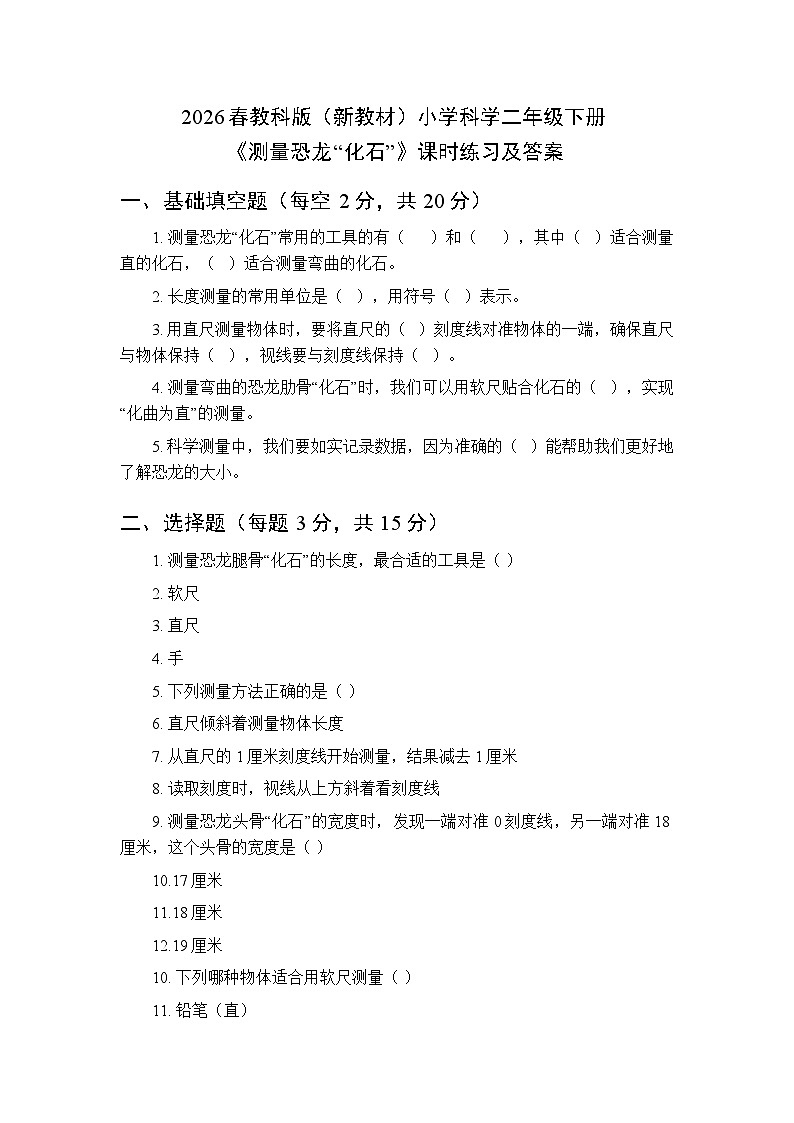 2026春教科版（新教材）小学科学二年级下册
《测量恐龙“化石”》课时练习及答案

一、基础填空题（每空 2 分，共 20 分）

1. 测量恐龙“化石”常用的工具的有（　　）和（　　），其中（　）适合测量直的化石，（　）适合测量弯曲的化石。

2. 长度测量的常用单位是（　），用符号（　）表示。

3. 用直尺测量物体时，要将直尺的（　）刻度线对准物体的一端，确保直尺与物体保持（　），视线要与刻度线保持（　）。

4. 测量弯曲的恐龙肋骨“化石”时，我们可以用软尺贴合化石的（　），实现“化曲为直”的测量。

5. 科学测量中，我们要如实记录数据，因为准确的（　）能帮助我们更好地了解恐龙的大小。

二、选择题（每题 3 分，共 15 分）

1. 测量恐龙腿骨“化石”的长度，最合适的工具是（ ）

2. 软尺

3. 直尺

4. 手

5. 下列测量方法正确的是（ ）

6. 直尺倾斜着测量物体长度

7. 从直尺的 1 厘米刻度线开始测量，结果减去 1 厘米

8. 读取刻度时，视线从上方斜着看刻度线

9. 测量恐龙头骨“化石”的宽度时，发现一端对准 0 刻度线，另一端对准 18 厘米，这个头骨的宽度是（ ）

10.17 厘米

11.18 厘米

12.19 厘米

10. 下列哪种物体适合用软尺测量（ ）

11. 铅笔（直）